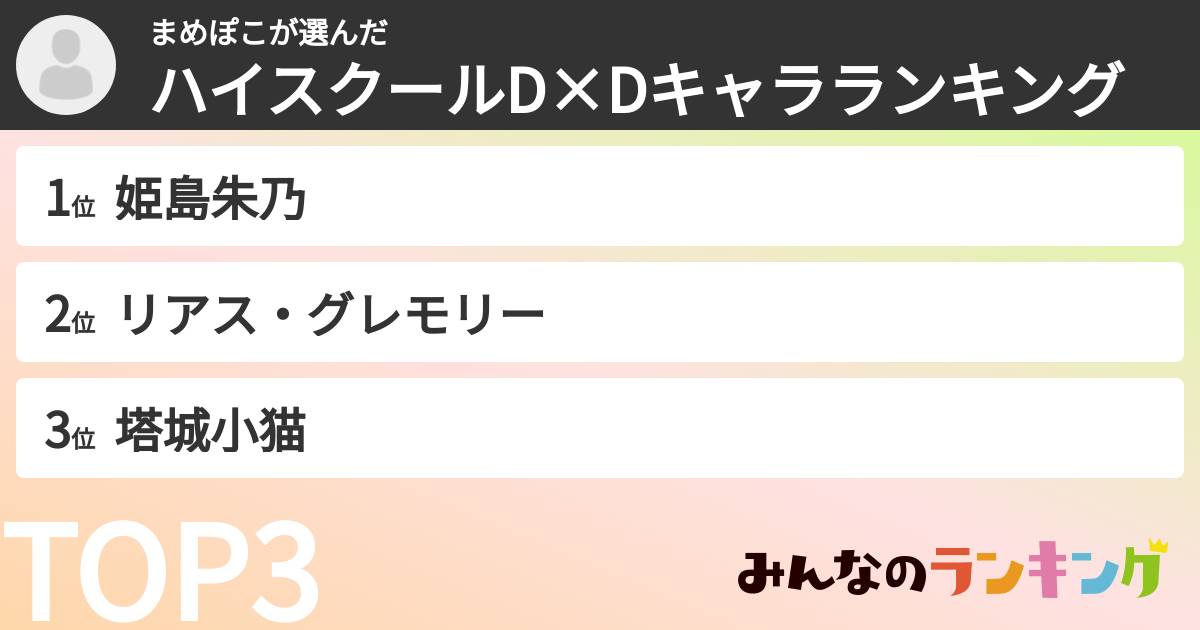 まめぽこが選んだ
ハイスクールD×Dキャラランキング

1位 姫島朱乃

2位 リアス・グレモリー

3位 塔城小猫

TOP3

みんなのランキング